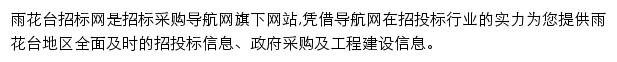 雨花台招标网是招标采购导航网旗下网站,凭借导航网在招投标行业的实力为您提供雨花台地区全面及时的招投标信息、政府采购及工程建设信息。